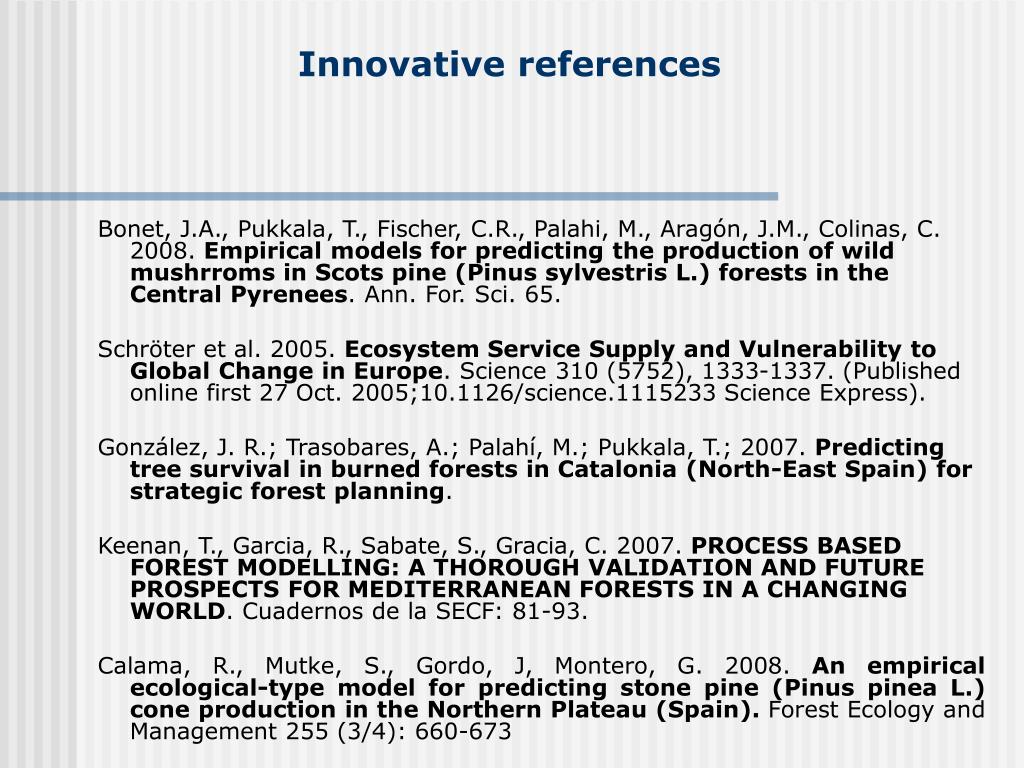 Innovative references

Bonet, J.A., Pukkala, T., Fischer, C.R., Palahi, M., Aragón, J.M., Colinas, C. 2008. Empirical models for predicting the production of wild mushrroms in Scots pine (Pinus sylvestris L.) forests in the Central Pyrenees. Ann. For. Sci. 65.

Schröter et al. 2005. Ecosystem Service Supply and Vulnerability to Global Change in Europe. Science 310 (5752), 1333-1337. (Published online first 27 Oct. 2005;10.1126/science.1115233 Science Express).

González, J. R.; Trasobares, A.; Palahí, M.; Pukkala, T.; 2007. Predicting tree survival in burned forests in Catalonia (North-East Spain) for strategic forest planning.

Keenan, T., Garcia, R., Sabate, S., Gracia, C. 2007. PROCESS BASED FOREST MODELLING: A THOROUGH VALIDATION AND FUTURE PROSPECTS FOR MEDITERRANEAN FORESTS IN A CHANGING WORLD. Cuadernos de la SECF: 81-93.

Calama, R., Mutke, S., Gordo, J, Montero, G. 2008. An empirical ecological-type model for predicting stone pine (Pinus pinea L.) cone production in the Northern Plateau (Spain). Forest Ecology and Management 255 (3/4): 660-673